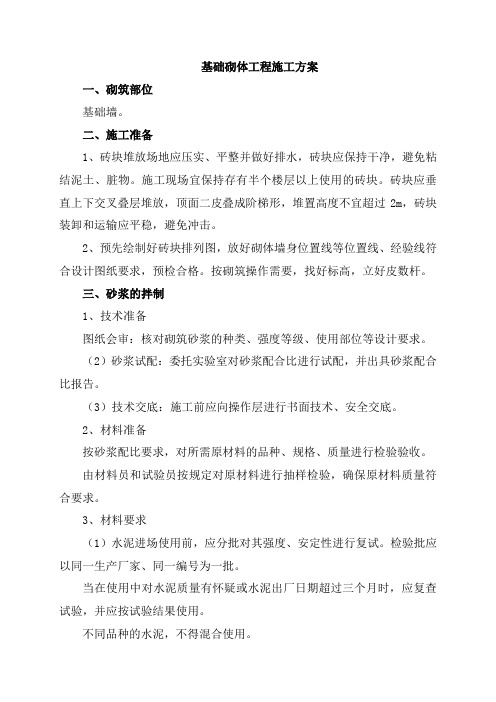 基础砌体工程施工方案

一、砌筑部位

基础墙。

二、施工准备

1、砖块堆放场地应压实、平整并做好排水，砖块应保持干净，避免粘结泥土、脏物。施工现场宜保持存有半个楼层以上使用的砖块。砖块应垂直上下交叉叠层堆放，顶面二皮叠成阶梯形，堆置高度不宜超过 2m，砖块装卸和运输应平稳，避免冲击。

2、预先绘制好砖块排列图，放好砌体墙身位置线等位置线、经验线符合设计图纸要求，预检合格。按砌筑操作需要，找好标高，立好皮数杆。

三、砂浆的拌制

1、技术准备

图纸会审：核对砌筑砂浆的种类、强度等级、使用部位等设计要求。

（2）砂浆试配：委托实验室对砂浆配合比进行试配，并出具砂浆配合比报告。

（3）技术交底：施工前应向操作层进行书面技术、安全交底。

2、材料准备

按砂浆配比要求，对所需原材料的品种、规格、质量进行检验验收。

由材料员和试验员按规定对原材料进行抽样检验，确保原材料质量符合要求。

3、材料要求

（1）水泥进场使用前，应分批对其强度、安定性进行复试。检验批应以同一生产厂家、同一编号为一批。

当在使用中对水泥质量有怀疑或水泥出厂日期超过三个月时，应复查试验，并应按试验结果使用。

不同品种的水泥，不得混合使用。